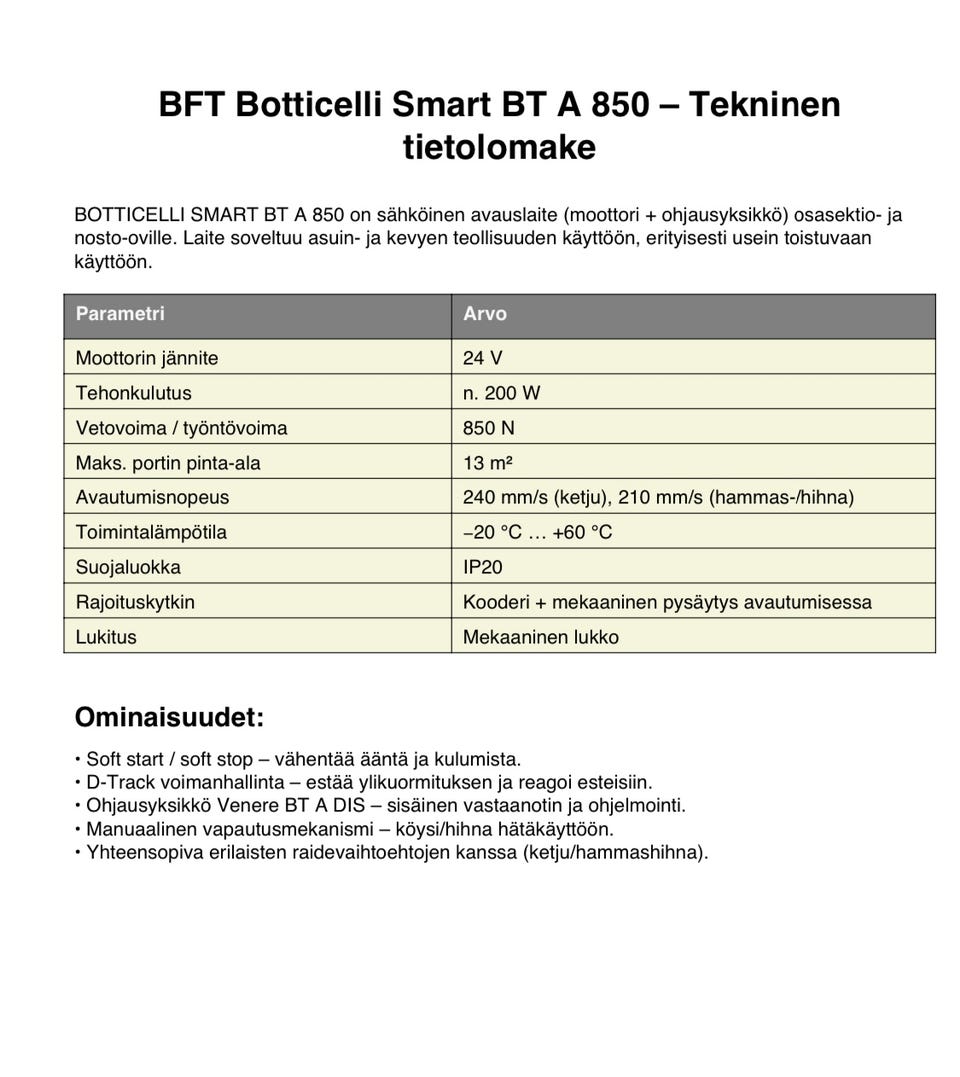 BFT Botticelli Smart BT A 850 – Tekninen tietolomake

BOTTICELLI SMART BT A 850 on sähköinen avauslaite (moottori + ohjausyksikkö) osasektio- ja nosto-oville. Laite soveltuu asuin- ja kevyen teollisuuden käyttöön, erityisesti usein toistuvaan käyttöön.

| Parametri | Arvo |
|---|---|
| Moottorin jännite | 24 V |
| Tehonkulutus | n. 200 W |
| Vetovoima / työntövoima | 850 N |
| Maks. portin pinta-ala | 13 m² |
| Avautumisnopeus | 240 mm/s (ketju), 210 mm/s (hammas-/hihna) |
| Toimintalämpötila | −20 °C … +60 °C |
| Suojaluokka | IP20 |
| Rajoituskytkin | Kooderi + mekaaninen pysäytys avautumisessa |
| Lukitus | Mekaaninen lukko |

Ominaisuudet:

• Soft start / soft stop – vähentää ääntä ja kulumista.
• D-Track voimanhallinta – estää ylikuormituksen ja reagoi esteisiin.
• Ohjausyksikkö Venere BT A DIS – sisäinen vastaanotin ja ohjelmointi.
• Manuaalinen vapautusmekanismi – köysi/hihna hätäkäyttöön.
• Yhteensopiva erilaisten raidevaihtoehtojen kanssa (ketju/hammashihna).